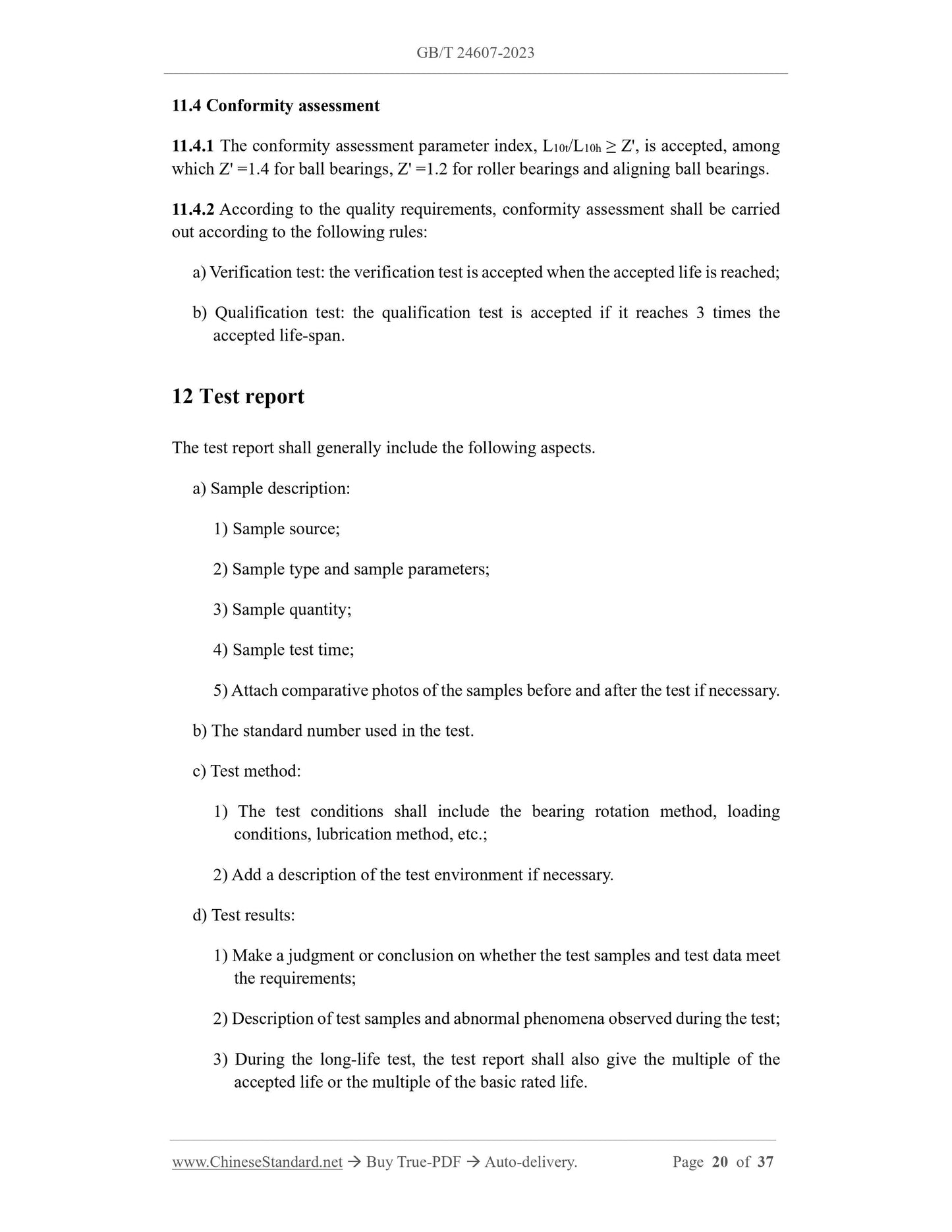 GB/T 24607-2023

11.4 Conformity assessment

11.4.1 The conformity assessment parameter index, $L_{10t}/L_{10h} \geq Z'$, is accepted, among which Z' =1.4 for ball bearings, Z' =1.2 for roller bearings and aligning ball bearings.

11.4.2 According to the quality requirements, conformity assessment shall be carried out according to the following rules:

a) Verification test: the verification test is accepted when the accepted life is reached;

b) Qualification test: the qualification test is accepted if it reaches 3 times the accepted life-span.

12 Test report

The test report shall generally include the following aspects.

a) Sample description:

1) Sample source;

2) Sample type and sample parameters;

3) Sample quantity;

4) Sample test time;

5) Attach comparative photos of the samples before and after the test if necessary.

b) The standard number used in the test.

c) Test method:

1) The test conditions shall include the bearing rotation method, loading conditions, lubrication method, etc.;

2) Add a description of the test environment if necessary.

d) Test results:

1) Make a judgment or conclusion on whether the test samples and test data meet the requirements;

2) Description of test samples and abnormal phenomena observed during the test;

3) During the long-life test, the test report shall also give the multiple of the accepted life or the multiple of the basic rated life.

www.ChineseStandard.net → Buy True-PDF → Auto-delivery. Page 20 of 37